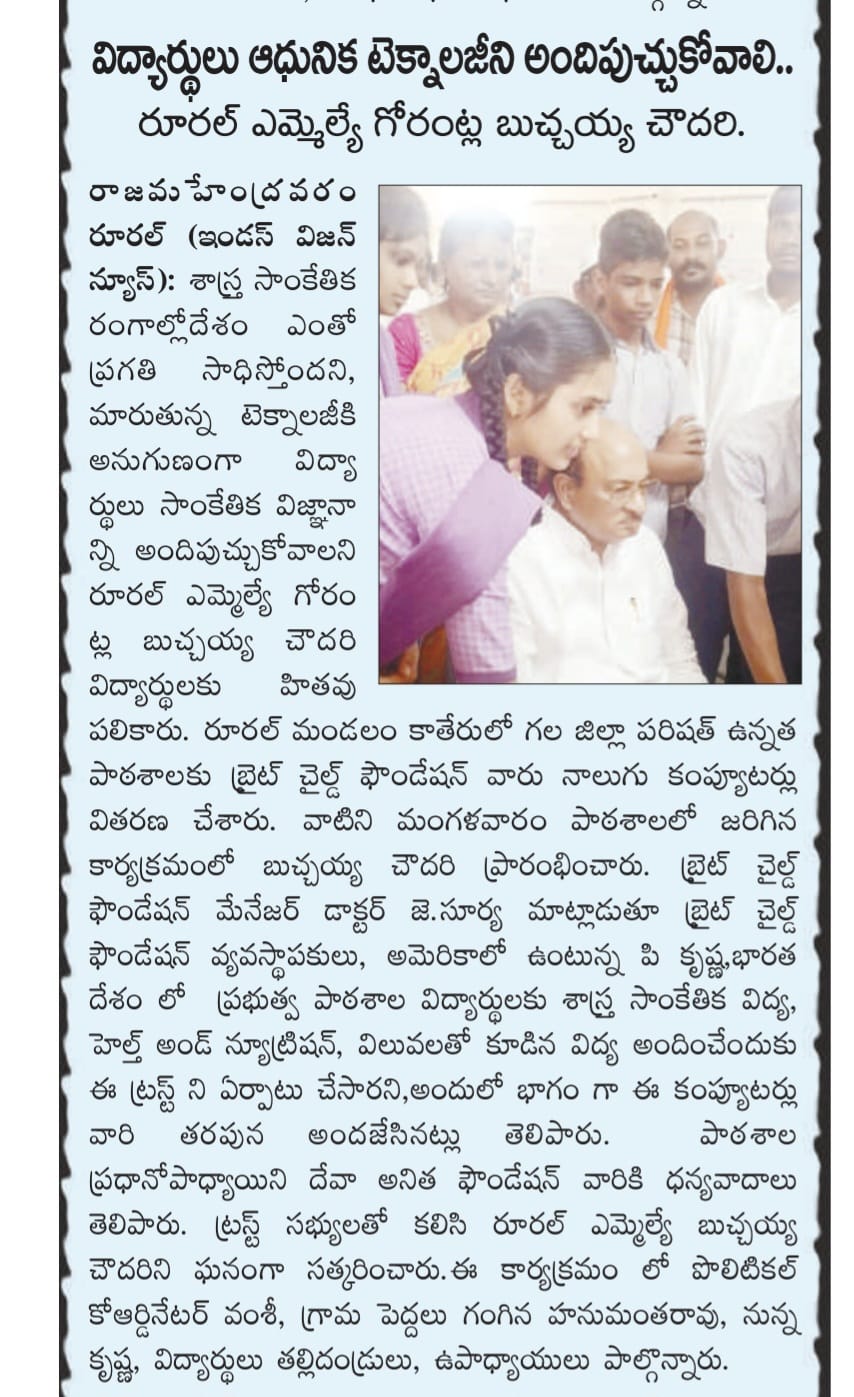 విద్యార్థులు ఆధునిక టెక్నాలజీని అందిపుచ్చుకోవాలి..
రూరల్ ఎమ్మెల్యే గోరంట్ల బుచ్చయ్య చౌదరి.

రాజమహేంద్రవరం రూరల్ (ఇండస్ విజన్ న్యూస్): శాస్త్ర సాంకేతిక రంగాల్లోదేశం ఎంతో ప్రగతి సాధిస్తోందని, మారుతున్న టెక్నాలజీకి అనుగుణంగా విద్యార్థులు సాంకేతిక విజ్ఞానాన్ని అందిపుచ్చుకోవాలని రూరల్ ఎమ్మెల్యే గోరంట్ల బుచ్చయ్య చౌదరి విద్యార్థులకు హితవు పలికారు. రూరల్ మండలం కాతేరులో గల జిల్లా పరిషత్ ఉన్నత పాఠశాలకు బ్రైట్ చైల్డ్ ఫౌండేషన్ వారు నాలుగు కంప్యూటర్లు వితరణ చేశారు. వాటిని మంగళవారం పాఠశాలలో జరిగిన కార్యక్రమంలో బుచ్చయ్య చౌదరి ప్రారంభించారు. బ్రైట్ చైల్డ్ ఫౌండేషన్ మేనేజర్ డాక్టర్ జె.సూర్య మాట్లాడుతూ బ్రైట్ చైల్డ్ ఫౌండేషన్ వ్యవస్థాపకులు, అమెరికాలో ఉంటున్న పి కృష్ణ,భారత దేశం లో ప్రభుత్వ పాఠశాల విద్యార్థులకు శాస్త్ర సాంకేతిక విద్య, హెల్త్ అండ్ న్యూట్రిషన్, విలువలతో కూడిన విద్య అందించేందుకు ఈ ట్రస్ట్ ని ఏర్పాటు చేసారని,అందులో భాగం గా ఈ కంప్యూటర్లు వారి తరపున అందజేసినట్లు తెలిపారు. పాఠశాల ప్రధానోపాధ్యాయిని దేవా అనిత ఫౌండేషన్ వారికి ధన్యవాదాలు తెలిపారు. ట్రస్ట్ సభ్యులతో కలిసి రూరల్ ఎమ్మెల్యే బుచ్చయ్య చౌదరిని ఘనంగా సత్కరించారు.ఈ కార్యక్రమం లో పొలిటికల్ కోఆర్డినేటర్ వంశీ, గ్రామ పెద్దలు గంగిన హనుమంతరావు, నున్న కృష్ణ, విద్యార్థులు తల్లిదండ్రులు, ఉపాధ్యాయులు పాల్గొన్నారు.